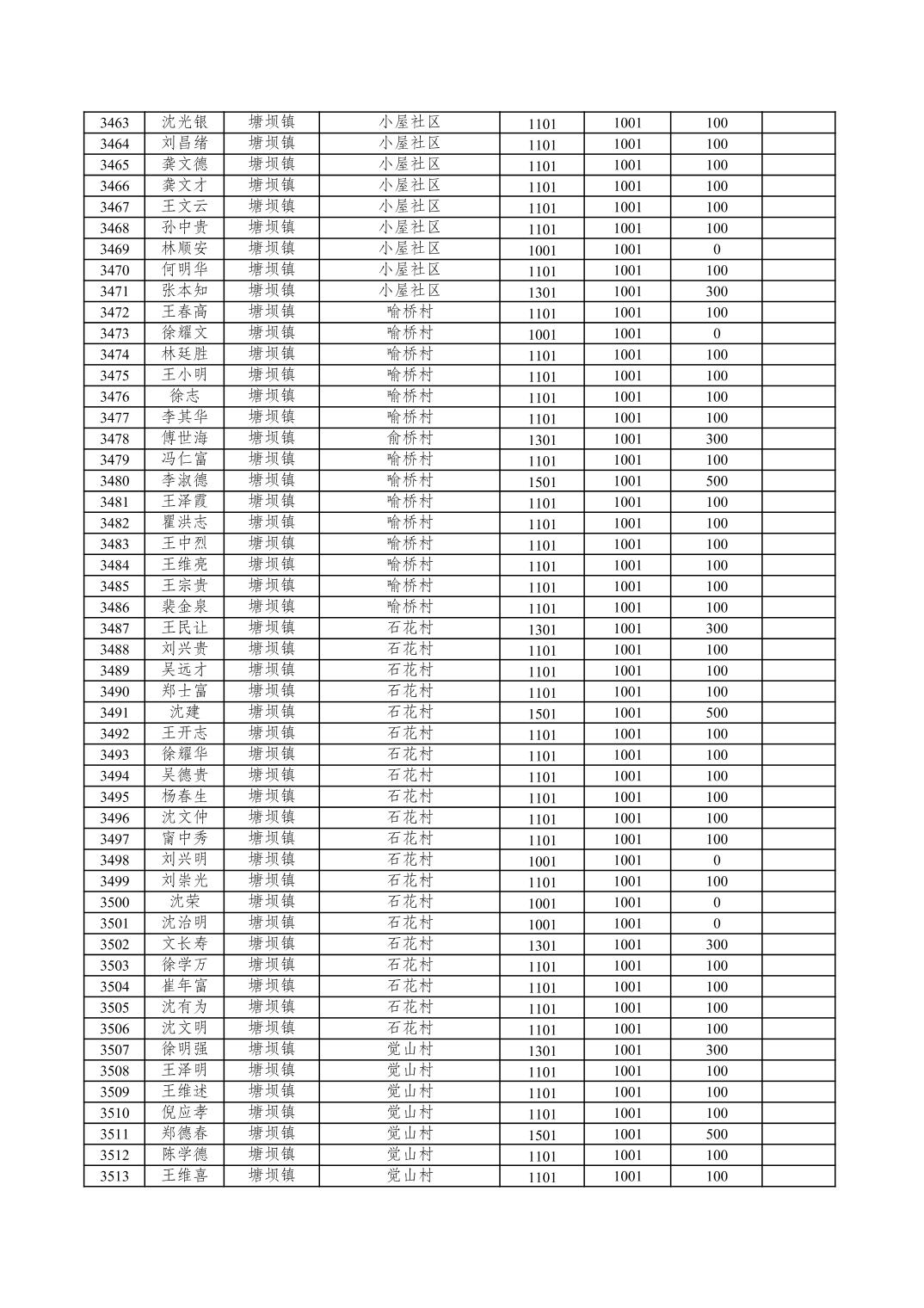 | 3463 | 沈光银 | 塘坝镇 | 小屋社区 | 1101 | 1001 | 100 | |
|---|---|---|---|---|---|---|---|
| 3464 | 刘昌绪 | 塘坝镇 | 小屋社区 | 1101 | 1001 | 100 | |
| 3465 | 龚文德 | 塘坝镇 | 小屋社区 | 1101 | 1001 | 100 | |
| 3466 | 龚文才 | 塘坝镇 | 小屋社区 | 1101 | 1001 | 100 | |
| 3467 | 王文云 | 塘坝镇 | 小屋社区 | 1101 | 1001 | 100 | |
| 3468 | 孙中贵 | 塘坝镇 | 小屋社区 | 1101 | 1001 | 100 | |
| 3469 | 林顺安 | 塘坝镇 | 小屋社区 | 1001 | 1001 | 0 | |
| 3470 | 何明华 | 塘坝镇 | 小屋社区 | 1101 | 1001 | 100 | |
| 3471 | 张本知 | 塘坝镇 | 小屋社区 | 1301 | 1001 | 300 | |
| 3472 | 王春高 | 塘坝镇 | 喻桥村 | 1101 | 1001 | 100 | |
| 3473 | 徐耀文 | 塘坝镇 | 喻桥村 | 1001 | 1001 | 0 | |
| 3474 | 林廷胜 | 塘坝镇 | 喻桥村 | 1101 | 1001 | 100 | |
| 3475 | 王小明 | 塘坝镇 | 喻桥村 | 1101 | 1001 | 100 | |
| 3476 | 徐志 | 塘坝镇 | 喻桥村 | 1101 | 1001 | 100 | |
| 3477 | 李其华 | 塘坝镇 | 喻桥村 | 1101 | 1001 | 100 | |
| 3478 | 傅世海 | 塘坝镇 | 俞桥村 | 1301 | 1001 | 300 | |
| 3479 | 冯仁富 | 塘坝镇 | 喻桥村 | 1101 | 1001 | 100 | |
| 3480 | 李淑德 | 塘坝镇 | 喻桥村 | 1501 | 1001 | 500 | |
| 3481 | 王泽霞 | 塘坝镇 | 喻桥村 | 1101 | 1001 | 100 | |
| 3482 | 瞿洪志 | 塘坝镇 | 喻桥村 | 1101 | 1001 | 100 | |
| 3483 | 王中烈 | 塘坝镇 | 喻桥村 | 1101 | 1001 | 100 | |
| 3484 | 王维亮 | 塘坝镇 | 喻桥村 | 1101 | 1001 | 100 | |
| 3485 | 王宗贵 | 塘坝镇 | 喻桥村 | 1101 | 1001 | 100 | |
| 3486 | 裴金泉 | 塘坝镇 | 喻桥村 | 1101 | 1001 | 100 | |
| 3487 | 王民让 | 塘坝镇 | 石花村 | 1301 | 1001 | 300 | |
| 3488 | 刘兴贵 | 塘坝镇 | 石花村 | 1101 | 1001 | 100 | |
| 3489 | 吴远才 | 塘坝镇 | 石花村 | 1101 | 1001 | 100 | |
| 3490 | 郑士富 | 塘坝镇 | 石花村 | 1101 | 1001 | 100 | |
| 3491 | 沈建 | 塘坝镇 | 石花村 | 1501 | 1001 | 500 | |
| 3492 | 王开志 | 塘坝镇 | 石花村 | 1101 | 1001 | 100 | |
| 3493 | 徐耀华 | 塘坝镇 | 石花村 | 1101 | 1001 | 100 | |
| 3494 | 吴德贵 | 塘坝镇 | 石花村 | 1101 | 1001 | 100 | |
| 3495 | 杨春生 | 塘坝镇 | 石花村 | 1101 | 1001 | 100 | |
| 3496 | 沈文仲 | 塘坝镇 | 石花村 | 1101 | 1001 | 100 | |
| 3497 | 甯中秀 | 塘坝镇 | 石花村 | 1101 | 1001 | 100 | |
| 3498 | 刘兴明 | 塘坝镇 | 石花村 | 1001 | 1001 | 0 | |
| 3499 | 刘崇光 | 塘坝镇 | 石花村 | 1101 | 1001 | 100 | |
| 3500 | 沈荣 | 塘坝镇 | 石花村 | 1001 | 1001 | 0 | |
| 3501 | 沈治明 | 塘坝镇 | 石花村 | 1001 | 1001 | 0 | |
| 3502 | 文长寿 | 塘坝镇 | 石花村 | 1301 | 1001 | 300 | |
| 3503 | 徐学万 | 塘坝镇 | 石花村 | 1101 | 1001 | 100 | |
| 3504 | 崔年富 | 塘坝镇 | 石花村 | 1101 | 1001 | 100 | |
| 3505 | 沈有为 | 塘坝镇 | 石花村 | 1101 | 1001 | 100 | |
| 3506 | 沈文明 | 塘坝镇 | 石花村 | 1101 | 1001 | 100 | |
| 3507 | 徐明强 | 塘坝镇 | 觉山村 | 1301 | 1001 | 300 | |
| 3508 | 王泽明 | 塘坝镇 | 觉山村 | 1101 | 1001 | 100 | |
| 3509 | 王维述 | 塘坝镇 | 觉山村 | 1101 | 1001 | 100 | |
| 3510 | 倪应孝 | 塘坝镇 | 觉山村 | 1101 | 1001 | 100 | |
| 3511 | 郑德春 | 塘坝镇 | 觉山村 | 1501 | 1001 | 500 | |
| 3512 | 陈学德 | 塘坝镇 | 觉山村 | 1101 | 1001 | 100 | |
| 3513 | 王维喜 | 塘坝镇 | 觉山村 | 1101 | 1001 | 100 | |